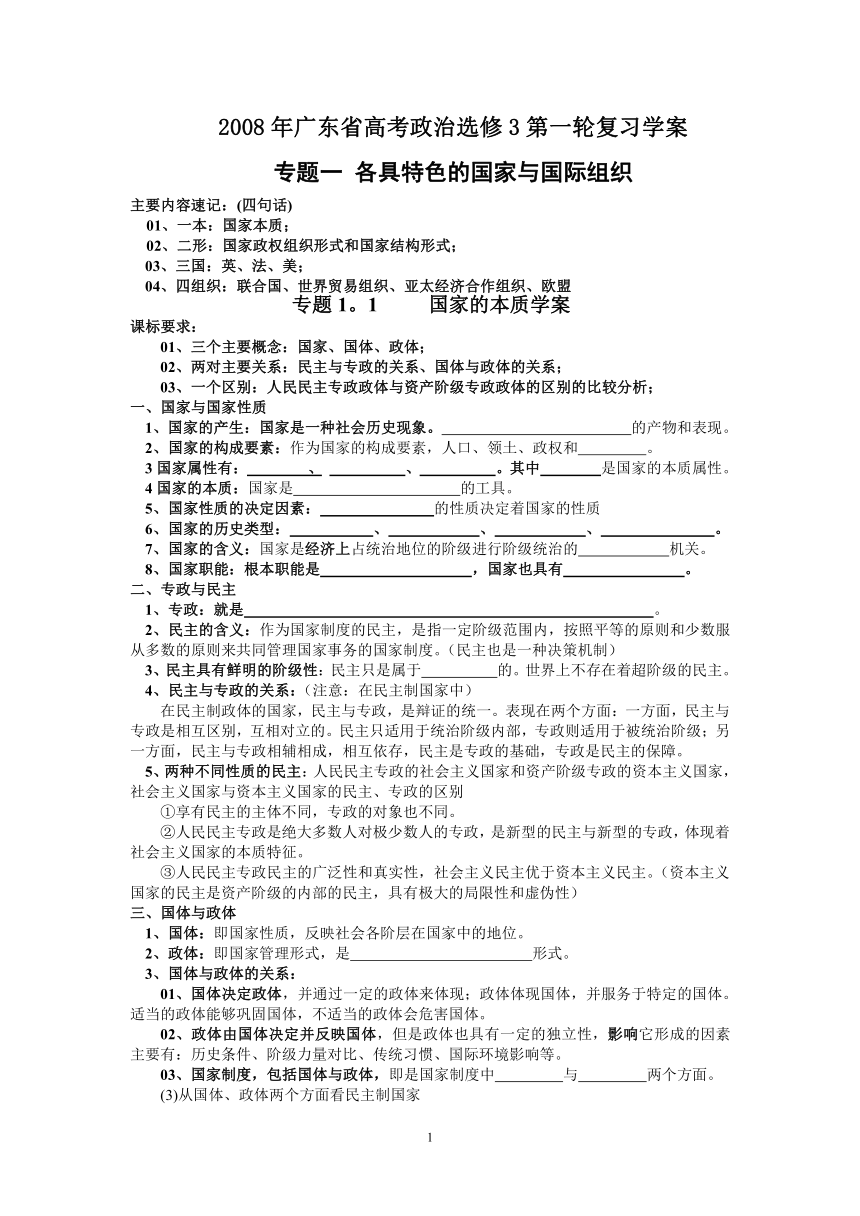 2008年广东省高考政治选修3第一轮复习学案

专题一 各具特色的国家与国际组织

主要内容速记：(四句话)

01、一本：国家本质；

02、二形：国家政权组织形式和国家结构形式；

03、三国：英、法、美；

04、四组织：联合国、世界贸易组织、亚太经济合作组织、欧盟

专题1。1 国家的本质学案

课标要求：

01、三个主要概念：国家、国体、政体；

02、两对主要关系：民主与专政的关系、国体与政体的关系；

03、一个区别：人民民主专政政体与资产阶级专政政体的区别的比较分析；

一、国家与国家性质

1、国家的产生：国家是一种社会历史现象。________的产物和表现。

2、国家的构成要素：作为国家的构成要素，人口、领土、政权和________。

3 国家属性有：________、________、________。其中________是国家的本质属性。

4 国家的本质：国家是________的工具。

5、国家性质的决定因素：________的性质决定着国家的性质

6、国家的历史类型：________、________、________、________。

7、国家的含义：国家是经济上占统治地位的阶级进行阶级统治的________机关。

8、国家职能：根本职能是________，国家也具有________。

二、专政与民主

1、专政：就是________。

2、民主的含义：作为国家制度的民主，是指一定阶级范围内，按照平等的原则和少数服从多数的原则来共同管理国家事务的国家制度。(民主也是一种决策机制)

3、民主具有鲜明的阶级性：民主只是属于________的。世界上不存在着超阶级的民主。

4、民主与专政的关系：(注意：在民主制国家中)

在民主制政体的国家，民主与专政，是辩证的统一。表现在两个方面：一方面，民主与专政是相互区别，互相对立的。民主只适用于统治阶级内部，专政则适用于被统治阶级；另一方面，民主与专政相辅相成，相互依存，民主是专政的基础，专政是民主的保障。

5、两种不同性质的民主：人民民主专政的社会主义国家和资产阶级专政的资本主义国家，社会主义国家与资本主义国家的民主、专政的区别

①享有民主的主体不同，专政的对象也不同。

②人民民主专政是绝大多数人对极少数人的专政，是新型的民主与新型的专政，体现着社会主义国家的本质特征。

③人民民主专政民主的广泛性和真实性，社会主义民主优于资本主义民主。(资本主义国家的民主是资产阶级的内部的民主，具有极大的局限性和虚伪性)

三、国体与政体

1、国体：即国家性质，反映社会各阶层在国家中的地位。

2、政体：即国家管理形式，是________形式。

3、国体与政体的关系：

01、国体决定政体，并通过一定的政体来体现；政体体现国体，并服务于特定的国体。适当的政体能够巩固国体，不适当的政体会危害国体。

02、政体由国体决定并反映国体，但是政体也具有一定的独立性，影响它形成的因素主要有：历史条件、阶级力量对比、传统习惯、国际环境影响等。

03、国家制度，包括国体与政体，即是国家制度中________与________两个方面。

(3)从国体、政体两个方面看民主制国家

1